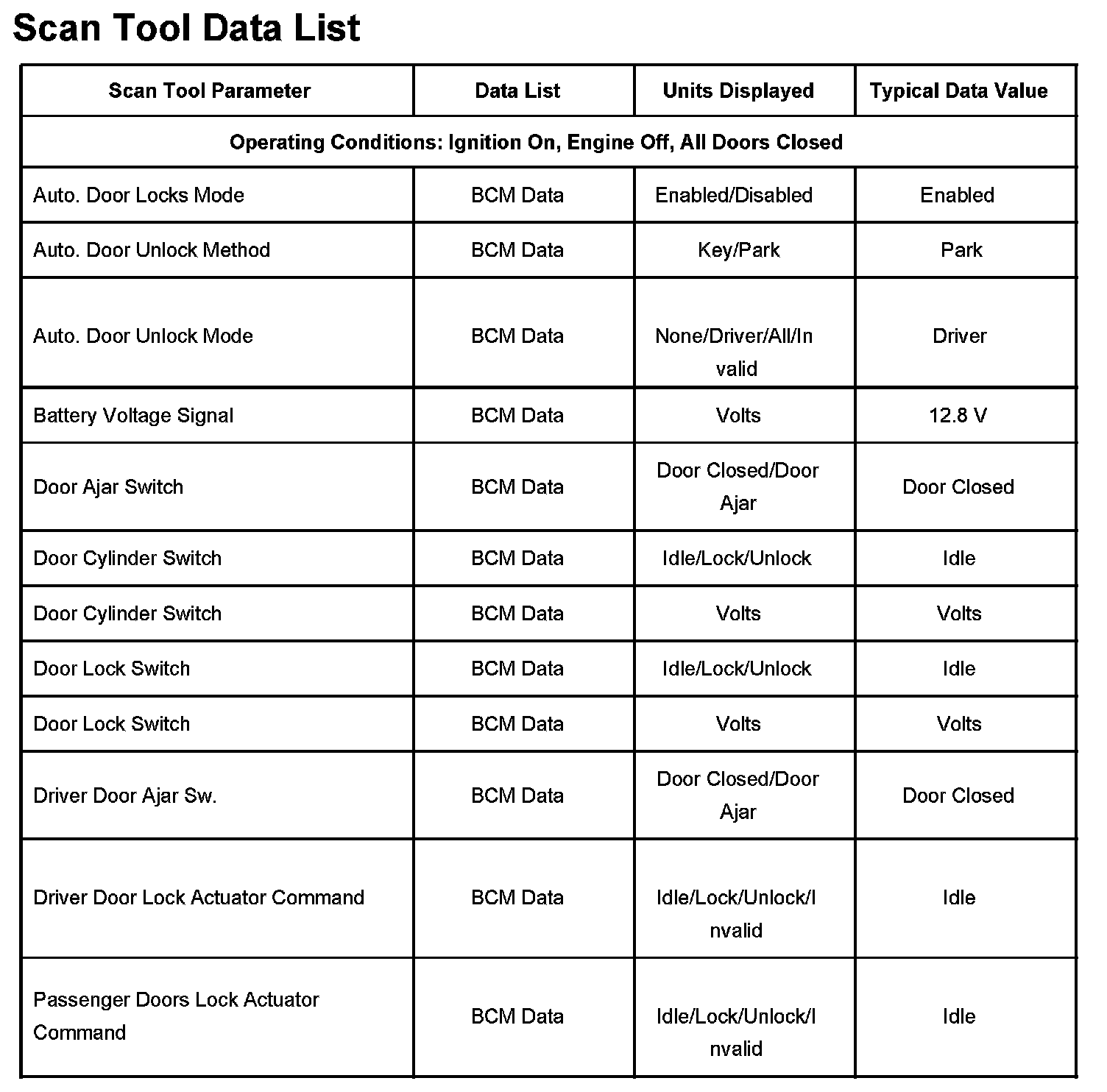 Scan Tool Data List

| Scan Tool Parameter | Data List | Units Displayed | Typical Data Value |
|---|---|---|---|
| Operating Conditions: Ignition On, Engine Off, All Doors Closed | | | |
| Auto. Door Locks Mode | BCM Data | Enabled/Disabled | Enabled |
| Auto. Door Unlock Method | BCM Data | Key/Park | Park |
| Auto. Door Unlock Mode | BCM Data | None/Driver/All/Invalid | Driver |
| Battery Voltage Signal | BCM Data | Volts | 12.8 V |
| Door Ajar Switch | BCM Data | Door Closed/Door Ajar | Door Closed |
| Door Cylinder Switch | BCM Data | Idle/Lock/Unlock | Idle |
| Door Cylinder Switch | BCM Data | Volts | Volts |
| Door Lock Switch | BCM Data | Idle/Lock/Unlock | Idle |
| Door Lock Switch | BCM Data | Volts | Volts |
| Driver Door Ajar Sw. | BCM Data | Door Closed/Door Ajar | Door Closed |
| Driver Door Lock Actuator Command | BCM Data | Idle/Lock/Unlock/Invalid | Idle |
| Passenger Doors Lock Actuator Command | BCM Data | Idle/Lock/Unlock/Invalid | Idle |